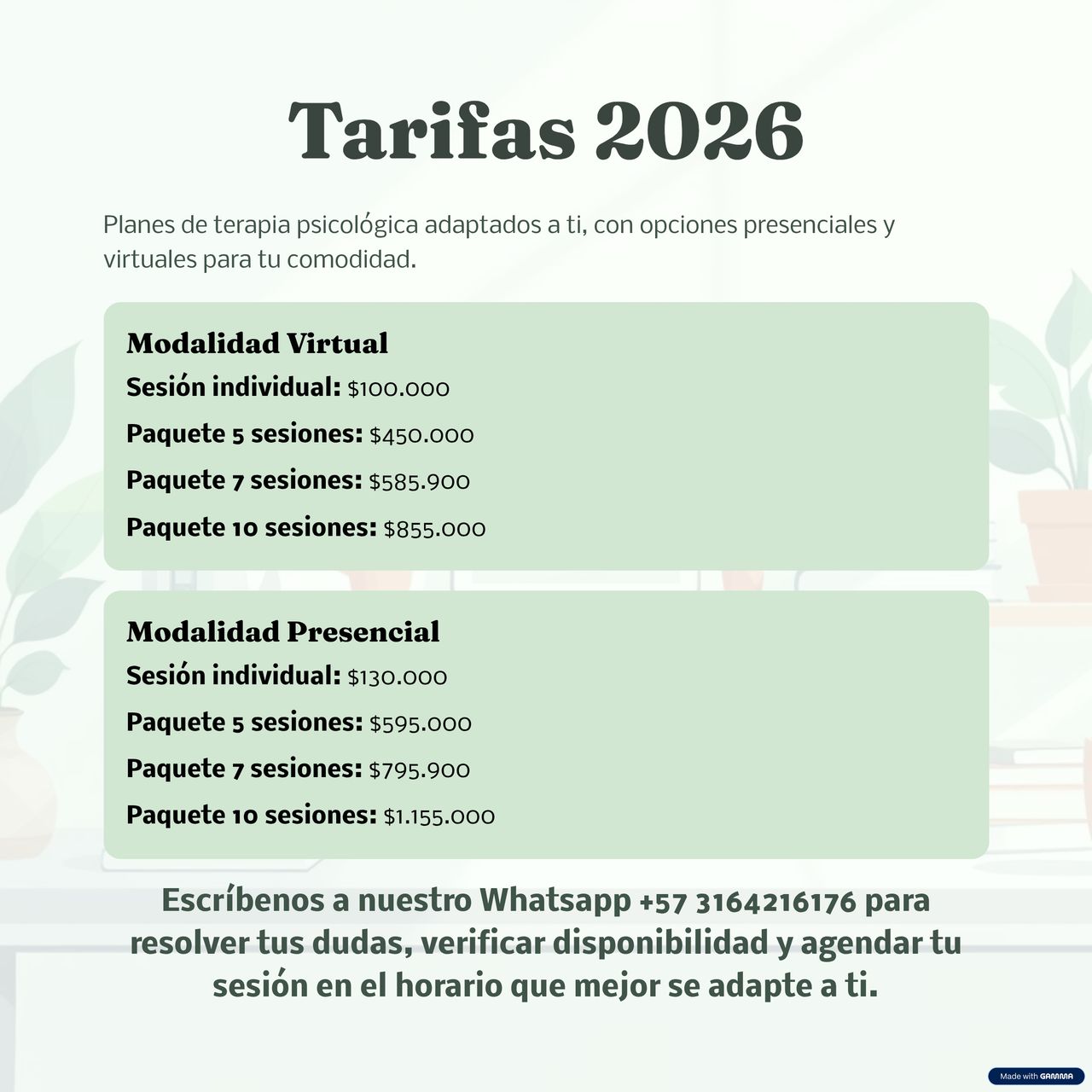 Tarifas 2026

Planes de terapia psicológica adaptados a ti, con opciones presenciales y virtuales para tu comodidad.

Modalidad Virtual

Sesión individual: $100.000

Paquete 5 sesiones: $450.000

Paquete 7 sesiones: $585.900

Paquete 10 sesiones: $855.000

Modalidad Presencial

Sesión individual: $130.000

Paquete 5 sesiones: $595.000

Paquete 7 sesiones: $795.900

Paquete 10 sesiones: $1.155.000

Escríbenos a nuestro Whatsapp +57 3164216176 para resolver tus dudas, verificar disponibilidad y agendar tu sesión en el horario que mejor se adapte a ti.

Made with GAMMA